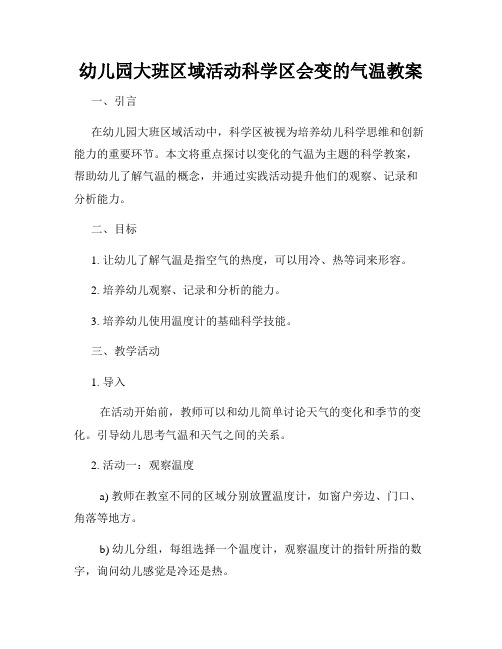 幼儿园大班区域活动科学区会变的气温教案

一、引言

在幼儿园大班区域活动中，科学区被视为培养幼儿科学思维和创新能力的重要环节。本文将重点探讨以变化的气温为主题的科学教案，帮助幼儿了解气温的概念，并通过实践活动提升他们的观察、记录和分析能力。

二、目标

1. 让幼儿了解气温是指空气的热度，可以用冷、热等词来形容。

2. 培养幼儿观察、记录和分析的能力。

3. 培养幼儿使用温度计的基础科学技能。

三、教学活动

1. 导入

在活动开始前，教师可以和幼儿简单讨论天气的变化和季节的变化。引导幼儿思考气温和天气之间的关系。

2. 活动一：观察温度

a) 教师在教室不同的区域分别放置温度计，如窗户旁边、门口、角落等地方。

b) 幼儿分组，每组选择一个温度计，观察温度计的指针所指的数字，询问幼儿感觉是冷还是热。